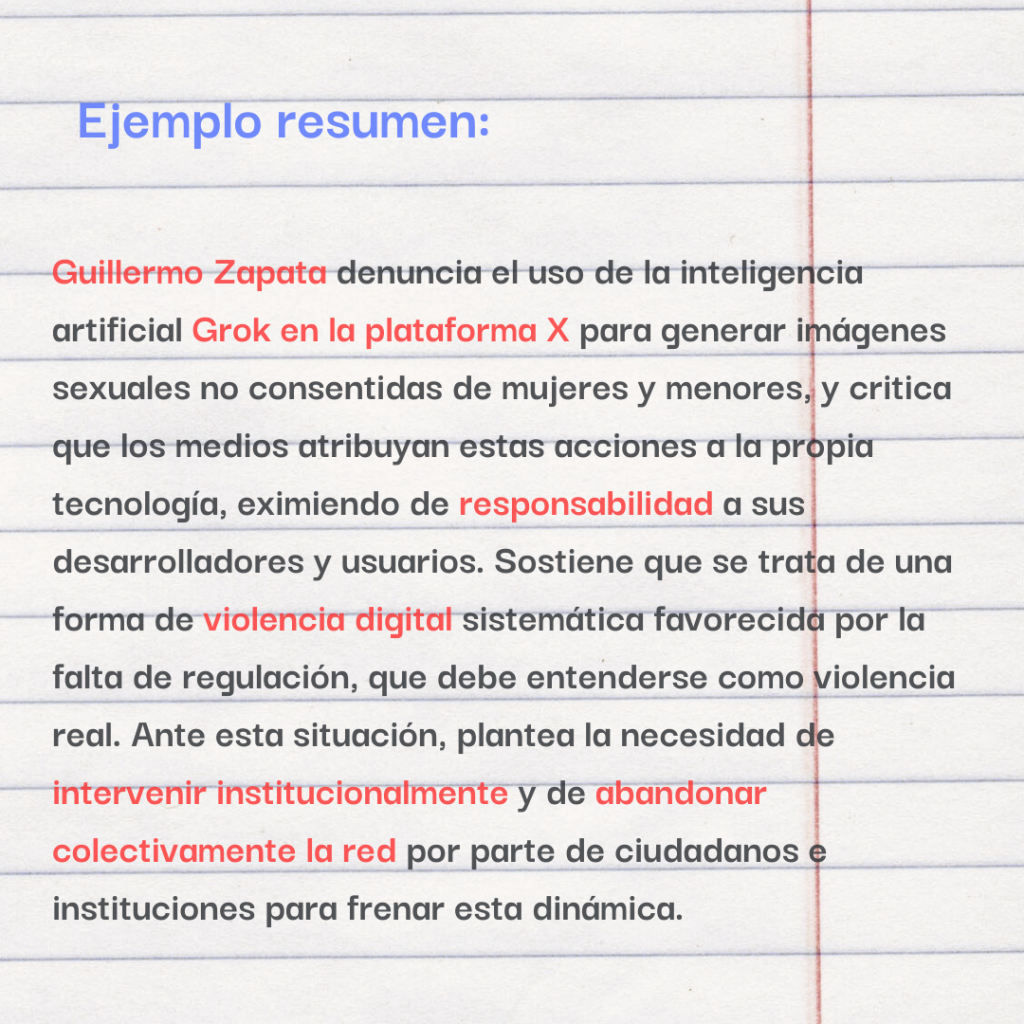 Ejemplo resumen:

Guillermo Zapata denuncia el uso de la inteligencia artificial Grok en la plataforma X para generar imágenes sexuales no consentidas de mujeres y menores, y critica que los medios atribuyan estas acciones a la propia tecnología, eximiendo de responsabilidad a sus desarrolladores y usuarios. Sostiene que se trata de una forma de violencia digital sistemática favorecida por la falta de regulación, que debe entenderse como violencia real. Ante esta situación, plantea la necesidad de intervenir institucionalmente y de abandonar colectivamente la red por parte de ciudadanos e instituciones para frenar esta dinámica.